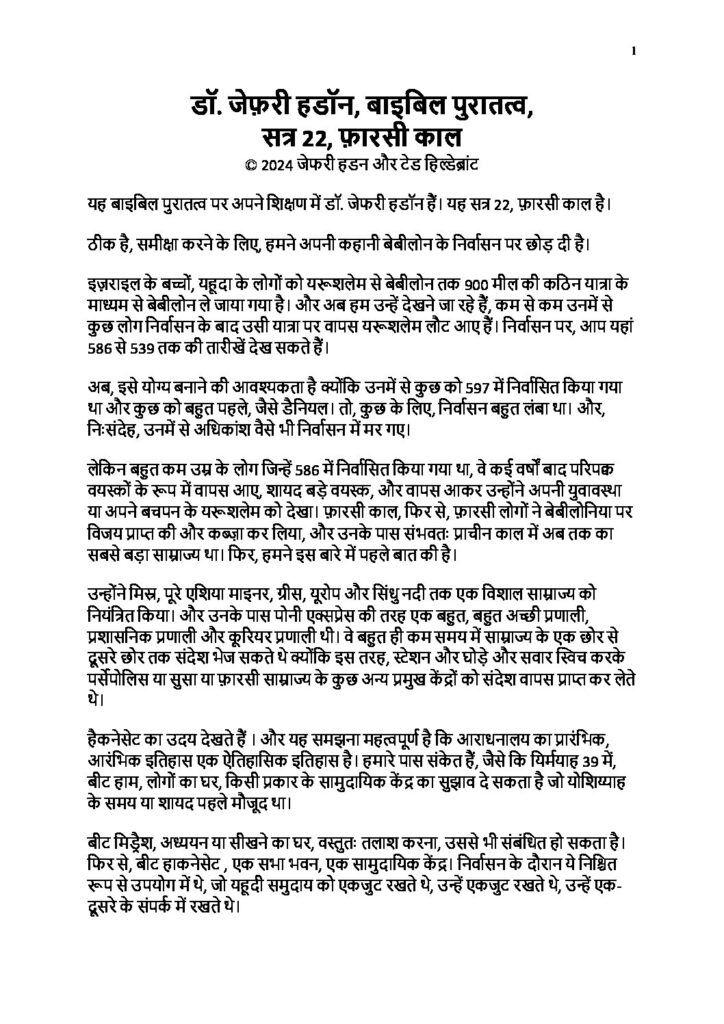 1

डॉ. जेफ़री हडॉन, बाइबिल पुरातत्व, सत्र 22, फ़ारसी काल
© 2024 जेफरी हडन और टेड हिल्डेब्रांट

यह बाइबिल पुरातत्व पर अपने शिक्षण में डॉ. जेफरी हडॉन हैं। यह सत्र 22, फ़ारसी काल है।

ठीक है, समीक्षा करने के लिए, हमने अपनी कहानी बेबीलोन के निर्वासन पर छोड़ दी है।

इज़राइल के बच्चों, यहूदा के लोगों को यरूशलेम से बेबीलोन तक 900 मील की कठिन यात्रा के माध्यम से बेबीलोन ले जाया गया है। और अब हम उन्हें देखने जा रहे हैं, कम से कम उनमें से कुछ लोग निर्वासन के बाद उसी यात्रा पर वापस यरूशलेम लौट आए हैं। निर्वासन पर, आप यहां 586 से 539 तक की तारीखें देख सकते हैं।

अब, इसे योग्य बनाने की आवश्यकता है क्योंकि उनमें से कुछ को 597 में निर्वासित किया गया था और कुछ को बहुत पहले, जैसे डैनियल। तो, कुछ के लिए, निर्वासन बहुत लंबा था। और, निःसंदेह, उनमें से अधिकांश वैसे भी निर्वासन में मर गए।

लेकिन बहुत कम उम्र के लोग जिन्हें 586 में निर्वासित किया गया था, वे कई वर्षों बाद परिपक्व वयस्कों के रूप में वापस आए, शायद बड़े वयस्क, और वापस आकर उन्होंने अपनी युवावस्था या अपने बचपन के यरूशलेम को देखा। फ़ारसी काल, फिर से, फ़ारसी लोगों ने बेबीलोनिया पर विजय प्राप्त की और कब्ज़ा कर लिया, और उनके पास संभवतः प्राचीन काल में अब तक का सबसे बड़ा साम्राज्य था। फिर, हमने इस बारे में पहले बात की है।

उन्होंने मिस्र, पूरे एशिया माइनर, ग्रीस, यूरोप और सिंधु नदी तक एक विशाल साम्राज्य को नियंत्रित किया। और उनके पास पोनी एक्सप्रेस की तरह एक बहुत, बहुत अच्छी प्रणाली, प्रशासनिक प्रणाली और कूरियर प्रणाली थी। वे बहुत ही कम समय में साम्राज्य के एक छोर से दूसरे छोर तक संदेश भेज सकते थे क्योंकि इस तरह, स्टेशन और घोड़े और सवार स्विच करके पर्सेपोलिस या सुसा या फ़ारसी साम्राज्य के कुछ अन्य प्रमुख केंद्रों को संदेश वापस प्राप्त कर लेते थे।

हैकनेसेट का उदय देखते हैं । और यह समझना महत्वपूर्ण है कि आराधनालय का प्रारंभिक, आरंभिक इतिहास एक ऐतिहासिक इतिहास है। हमारे पास संकेत हैं, जैसे कि यिर्मयाह 39 में, बीट हाम, लोगों का घर, किसी प्रकार के सामुदायिक केंद्र का सुझाव दे सकता है जो योशिय्याह के समय या शायद पहले मौजूद था।

बीट मिद्रैश, अध्ययन या सीखने का घर, वस्तुतः तलाश करना, उससे भी संबंधित हो सकता है। फिर से, बीट हाकनेसेट , एक सभा भवन, एक सामुदायिक केंद्र। निर्वासन के दौरान ये निश्चित रूप से उपयोग में थे, जो यहूदी समुदाय को एकजुट रखते थे, उन्हें एकजुट रखते थे, उन्हें एक-दूसरे के संपर्क में रखते थे।